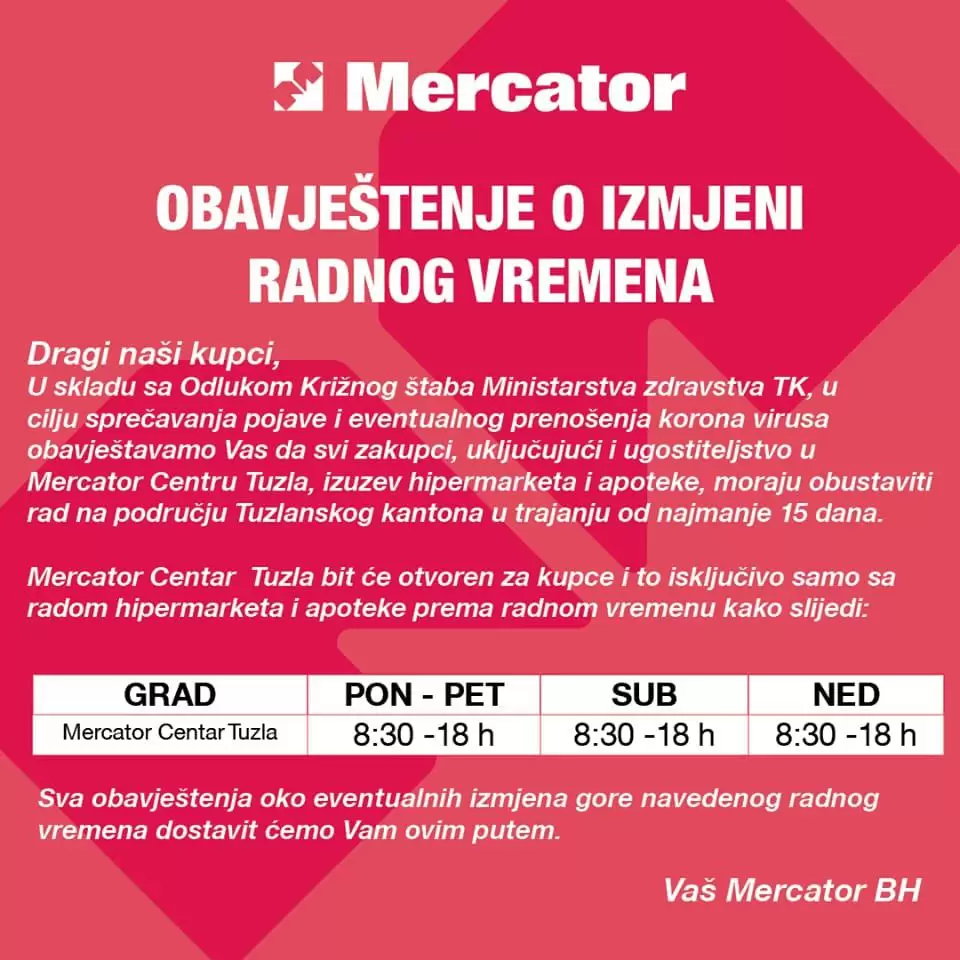 Mercator

OBAVJEŠTENJE O IZMJENI RADNOG VREMENA

Dragi naši kupci,
U skladu sa Odlukom Križnog štaba Ministarstva zdravstva TK, u cilju sprečavanja pojave i eventualnog prenošenja korona virusa obavještavamo Vas da svi zakupci, uključujući i ugostiteljstvo u Mercator Centru Tuzla, izuzev hipermarketa i apoteke, moraju obustaviti rad na području Tuzlanskog kantona u trajanju od najmanje 15 dana.

Mercator Centar Tuzla bit će otvoren za kupce i to isključivo samo sa radom hipermarketa i apoteke prema radnom vremenu kako slijedi:

| GRAD | PON - PET | SUB | NED |
|---|---|---|---|
| Mercator Centar Tuzla | 8:30 -18 h | 8:30 -18 h | 8:30 -18 h |

Sva obavještenja oko eventualnih izmjena gore navedenog radnog vremena dostavit ćemo Vam ovim putem.

Vaš Mercator BH